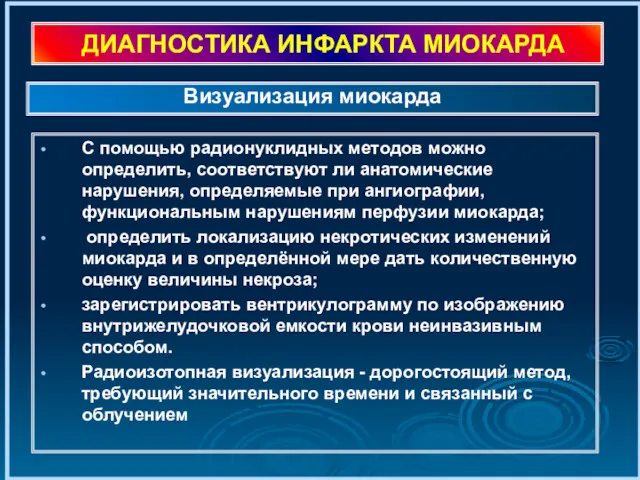 ДИАГНОСТИКА ИНФАРКТА МИОКАРДА

Визуализация миокарда

• С помощью радионуклидных методов можно определить, соответствуют ли анатомические нарушения, определяемые при ангиографии, функциональным нарушениям перфузии миокарда;

• определить локализацию некротических изменений миокарда и в определённой мере дать количественную оценку величины некроза;

• зарегистрировать вентрикулограмму по изображению внутрижелудочковой емкости крови неинвазивным способом.

• Радиоизотопная визуализация - дорогостоящий метод, требующий значительного времени и связанный с облучением